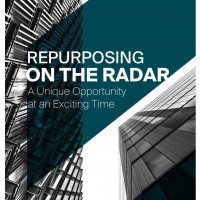 REPURPOSING
ON THE RADAR
A Unique Opportunity at an Exciting Time